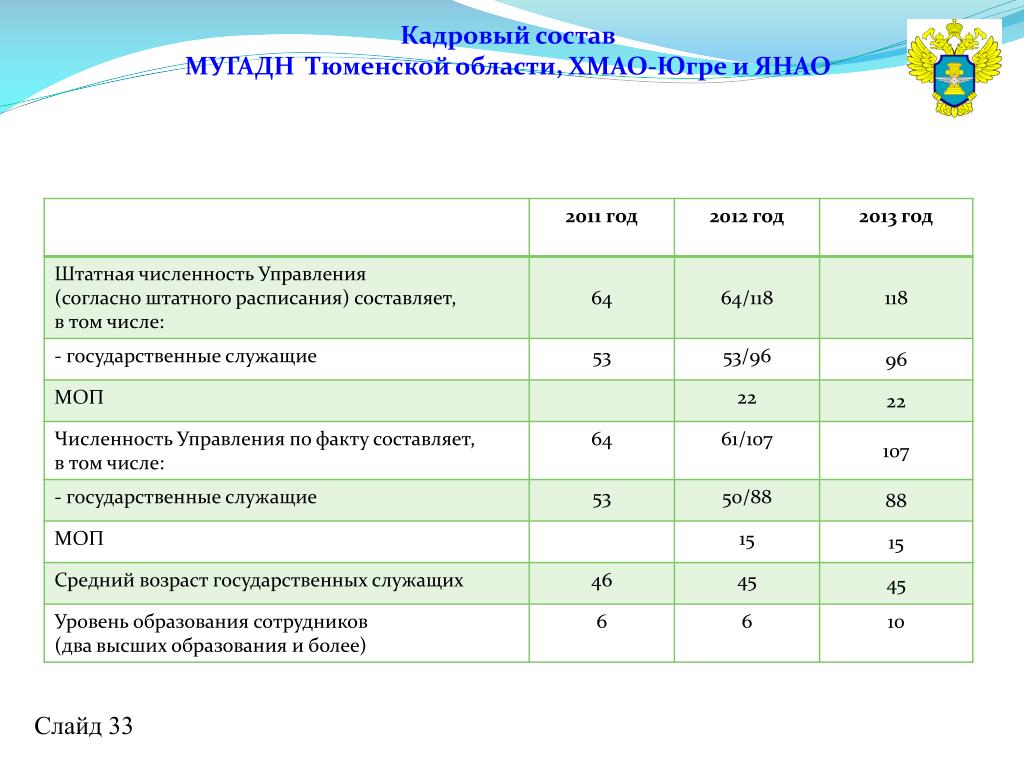 Кадровый состав
МУГАДН Тюменской области, ХМАО-Югре и ЯНАО

| | 2011 год | 2012 год | 2013 год |
|---|---|---|---|
| Штатная численность Управления (согласно штатного расписания) составляет, в том числе: | 64 | 64/118 | 118 |
| - государственные служащие | 53 | 53/96 | 96 |
| МОП | | 22 | 22 |
| Численность Управления по факту составляет, в том числе: | 64 | 61/107 | 107 |
| - государственные служащие | 53 | 50/88 | 88 |
| МОП | | 15 | 15 |
| Средний возраст государственных служащих | 46 | 45 | 45 |
| Уровень образования сотрудников (два высших образования и более) | 6 | 6 | 10 |

Слайд 33